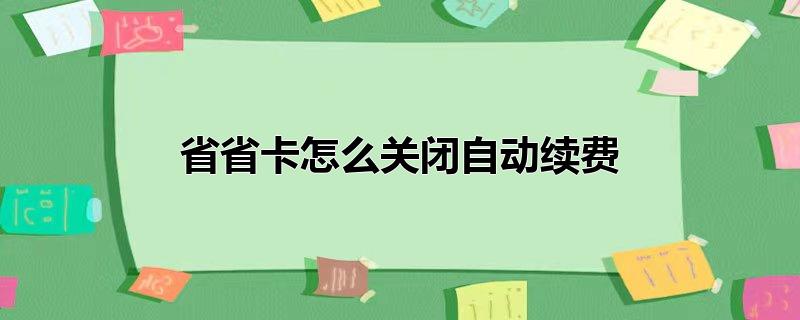 省省卡怎么关闭自动续费